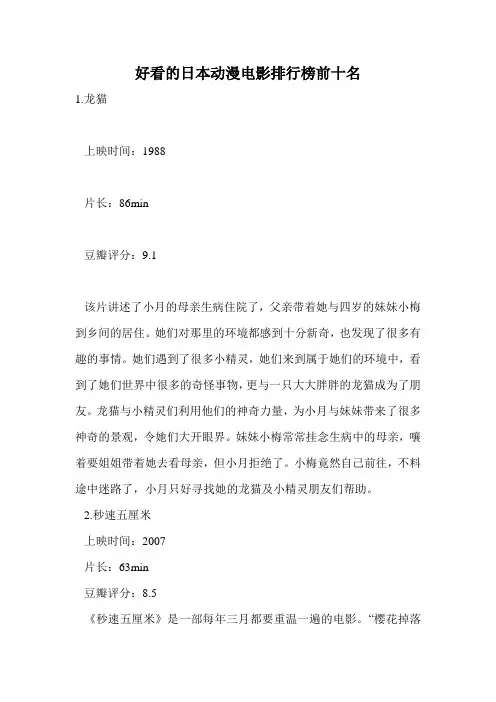 好看的日本动漫电影排行榜前十名

1.龙猫

上映时间：1988

片长：86min

豆瓣评分：9.1

该片讲述了小月的母亲生病住院了，父亲带着她与四岁的妹妹小梅到乡间的居住。她们对那里的环境都感到十分新奇，也发现了很多有趣的事情。她们遇到了很多小精灵，她们来到属于她们的环境中，看到了她们世界中很多的奇怪事物，更与一只大大胖胖的龙猫成为了朋友。龙猫与小精灵们利用他们的神奇力量，为小月与妹妹带来了很多神奇的景观，令她们大开眼界。妹妹小梅常常挂念生病中的母亲，嚷着要姐姐带着她去看母亲，但小月拒绝了。小梅竟然自己前往，不料途中迷路了，小月只好寻找她的龙猫及小精灵朋友们帮助。

2.秒速五厘米

上映时间：2007

片长：63min

豆瓣评分：8.5

《秒速五厘米》是一部每年三月都要重温一遍的电影。“樱花掉落